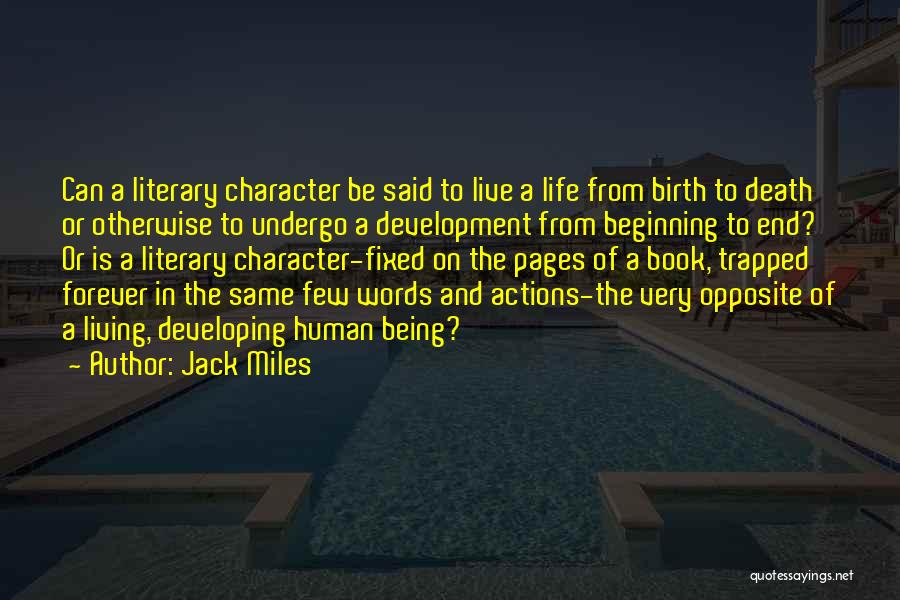 Can a literary character be said to live a life from birth to death or otherwise to undergo a development from beginning to end? Or is a literary character-fixed on the pages of a book, trapped forever in the same few words and actions-the very opposite of a living, developing human being?

- Author: Jack Miles

quotessayings.net